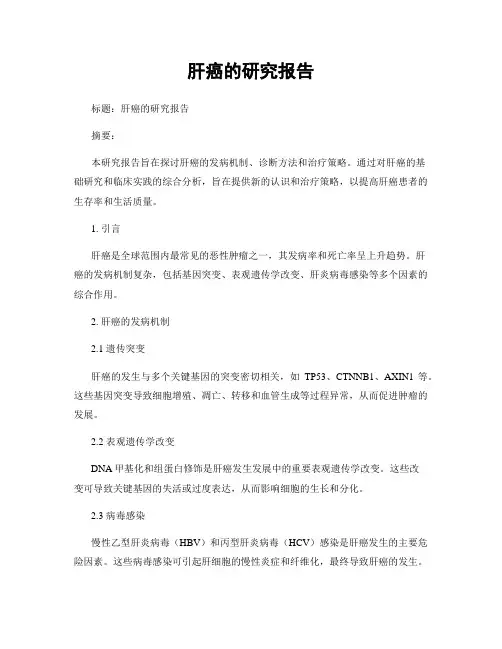 肝癌的研究报告

标题：肝癌的研究报告

摘要：

本研究报告旨在探讨肝癌的发病机制、诊断方法和治疗策略。通过对肝癌的基础研究和临床实践的综合分析，旨在提供新的认识和治疗策略，以提高肝癌患者的生存率和生活质量。

1. 引言

肝癌是全球范围内最常见的恶性肿瘤之一，其发病率和死亡率呈上升趋势。肝癌的发病机制复杂，包括基因突变、表观遗传学改变、肝炎病毒感染等多个因素的综合作用。

2. 肝癌的发病机制

2.1 遗传突变

肝癌的发生与多个关键基因的突变密切相关，如 TP53、CTNNB1、AXIN1 等。这些基因突变导致细胞增殖、凋亡、转移和血管生成等过程异常，从而促进肿瘤的发展。

2.2 表观遗传学改变

DNA 甲基化和组蛋白修饰是肝癌发生发展中的重要表观遗传学改变。这些改变可导致关键基因的失活或过度表达，从而影响细胞的生长和分化。

2.3 病毒感染

慢性乙型肝炎病毒（HBV）和丙型肝炎病毒（HCV）感染是肝癌发生的主要危险因素。这些病毒感染可引起肝细胞的慢性炎症和纤维化，最终导致肝癌的发生。